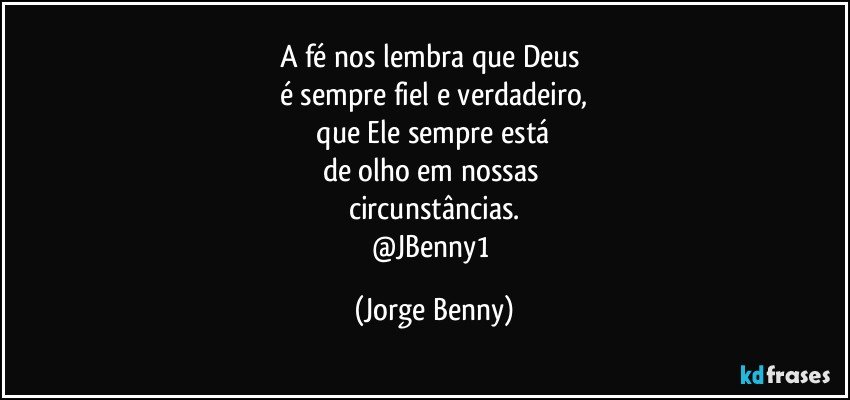 A fé nos lembra que Deus
é sempre fiel e verdadeiro,
que Ele sempre está
de olho em nossas
circunstâncias.
@JBenny1

(Jorge Benny)

kdfrases